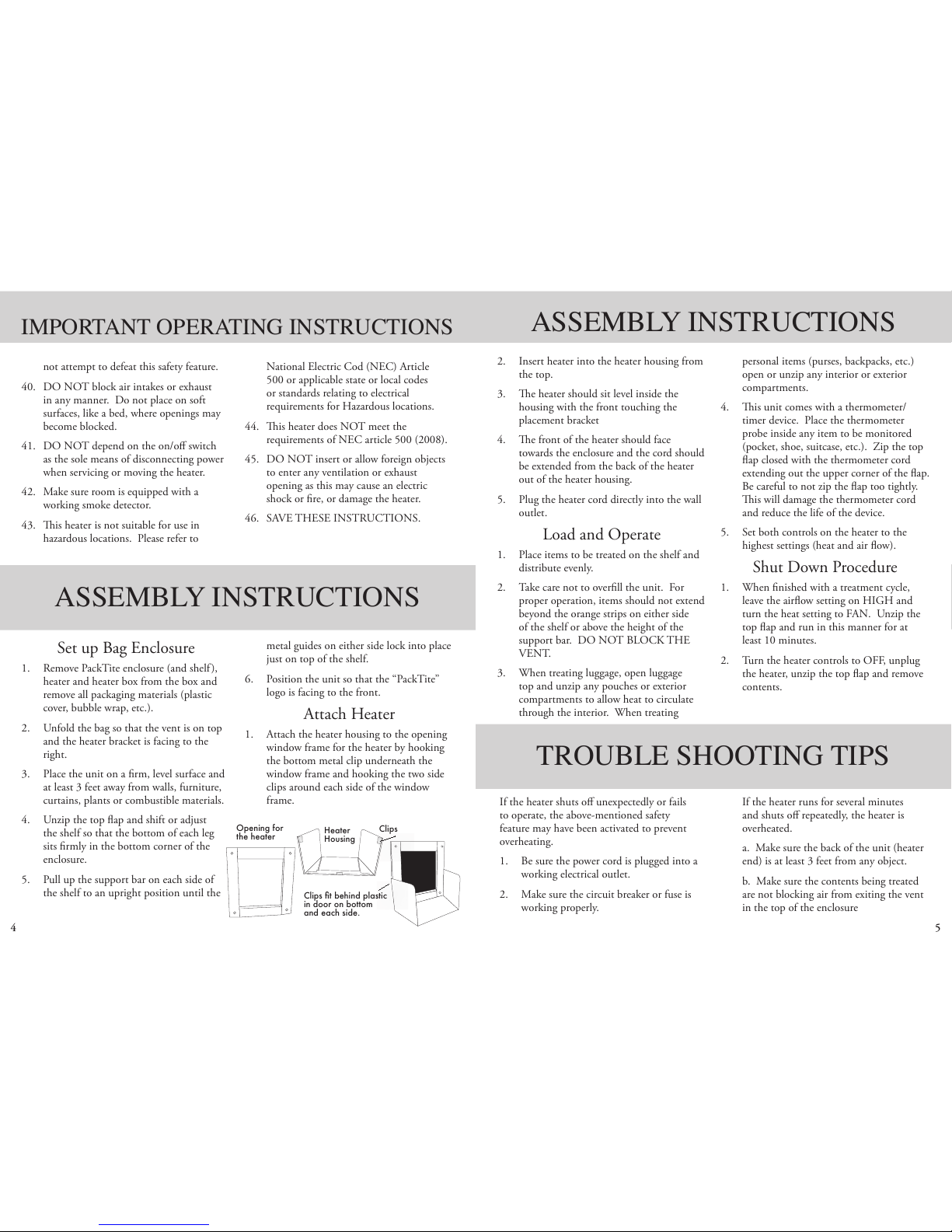 IMPORTANT OPERATING INSTRUCTIONS

not attempt to defeat this safety feature.

40. DO NOT block air intakes or exhaust in any manner. Do not place on soft surfaces, like a bed, where openings may become blocked.

41. DO NOT depend on the on/off switch as the sole means of disconnecting power when servicing or moving the heater.

42. Make sure room is equipped with a working smoke detector.

43. This heater is not suitable for use in hazardous locations. Please refer to National Electric Cod (NEC) Article 500 or applicable state or local codes or standards relating to electrical requirements for Hazardous locations.

44. This heater does NOT meet the requirements of NEC article 500 (2008).

45. DO NOT insert or allow foreign objects to enter any ventilation or exhaust opening as this may cause an electric shock or fire, or damage the heater.

46. SAVE THESE INSTRUCTIONS.

ASSEMBLY INSTRUCTIONS

Set up Bag Enclosure

1. Remove PackTite enclosure (and shelf), heater and heater box from the box and remove all packaging materials (plastic cover, bubble wrap, etc.).

2. Unfold the bag so that the vent is on top and the heater bracket is facing to the right.

3. Place the unit on a firm, level surface and at least 3 feet away from walls, furniture, curtains, plants or combustible materials.

4. Unzip the top flap and shift or adjust the shelf so that the bottom of each leg sits firmly in the bottom corner of the enclosure.

5. Pull up the support bar on each side of the shelf to an upright position until the metal guides on either side lock into place just on top of the shelf.

6. Position the unit so that the “PackTite” logo is facing to the front.

Attach Heater

1. Attach the heater housing to the opening window frame for the heater by hooking the bottom metal clip underneath the window frame and hooking the two side clips around each side of the window frame.

Opening for the heater
Heater Housing
Clips
Clips fit behind plastic in door on bottom and each side.

4

ASSEMBLY INSTRUCTIONS

2. Insert heater into the heater housing from the top.

3. The heater should sit level inside the housing with the front touching the placement bracket

4. The front of the heater should face towards the enclosure and the cord should be extended from the back of the heater out of the heater housing.

5. Plug the heater cord directly into the wall outlet.

Load and Operate

1. Place items to be treated on the shelf and distribute evenly.

2. Take care not to overfill the unit. For proper operation, items should not extend beyond the orange strips on either side of the shelf or above the height of the support bar. DO NOT BLOCK THE VENT.

3. When treating luggage, open luggage top and unzip any pouches or exterior compartments to allow heat to circulate through the interior. When treating personal items (purses, backpacks, etc.) open or unzip any interior or exterior compartments.

4. This unit comes with a thermometer/timer device. Place the thermometer probe inside any item to be monitored (pocket, shoe, suitcase, etc.). Zip the top flap closed with the thermometer cord extending out the upper corner of the flap. Be careful to not zip the flap too tightly. This will damage the thermometer cord and reduce the life of the device.

5. Set both controls on the heater to the highest settings (heat and air flow).

Shut Down Procedure

1. When finished with a treatment cycle, leave the airflow setting on HIGH and turn the heat setting to FAN. Unzip the top flap and run in this manner for at least 10 minutes.

2. Turn the heater controls to OFF, unplug the heater, unzip the top flap and remove contents.

TROUBLE SHOOTING TIPS

If the heater shuts off unexpectedly or fails to operate, the above-mentioned safety feature may have been activated to prevent overheating.

1. Be sure the power cord is plugged into a working electrical outlet.

2. Make sure the circuit breaker or fuse is working properly.

If the heater runs for several minutes and shuts off repeatedly, the heater is overheated.

a. Make sure the back of the unit (heater end) is at least 3 feet from any object.

b. Make sure the contents being treated are not blocking air from exiting the vent in the top of the enclosure

5